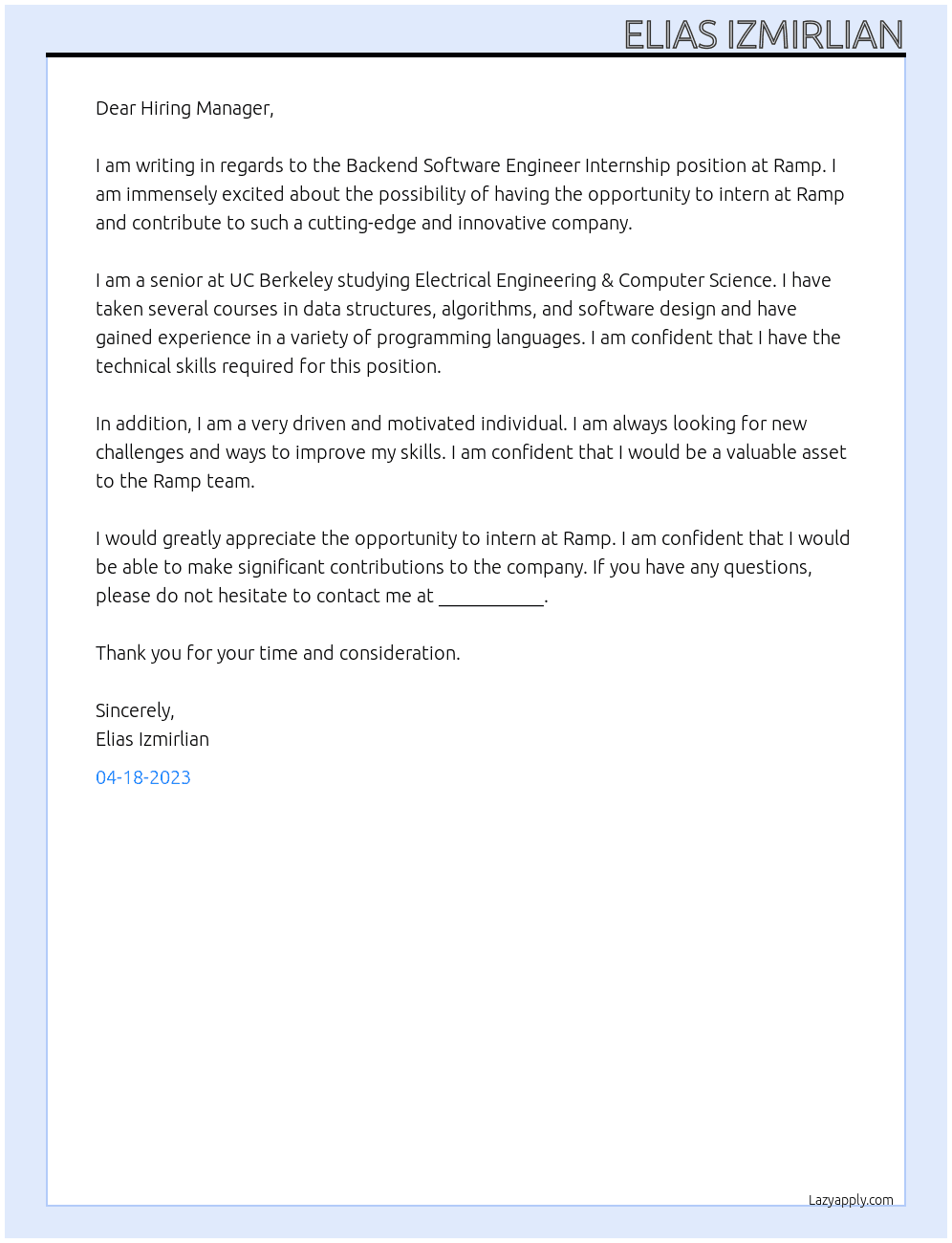 ELIAS IZMIRLIAN

Dear Hiring Manager,

I am writing in regards to the Backend Software Engineer Internship position at Ramp. I am immensely excited about the possibility of having the opportunity to intern at Ramp and contribute to such a cutting-edge and innovative company.

I am a senior at UC Berkeley studying Electrical Engineering & Computer Science. I have taken several courses in data structures, algorithms, and software design and have gained experience in a variety of programming languages. I am confident that I have the technical skills required for this position.

In addition, I am a very driven and motivated individual. I am always looking for new challenges and ways to improve my skills. I am confident that I would be a valuable asset to the Ramp team.

I would greatly appreciate the opportunity to intern at Ramp. I am confident that I would be able to make significant contributions to the company. If you have any questions, please do not hesitate to contact me at ____.

Thank you for your time and consideration.

Sincerely,
Elias Izmirlian

04-18-2023

Lazyapply.com